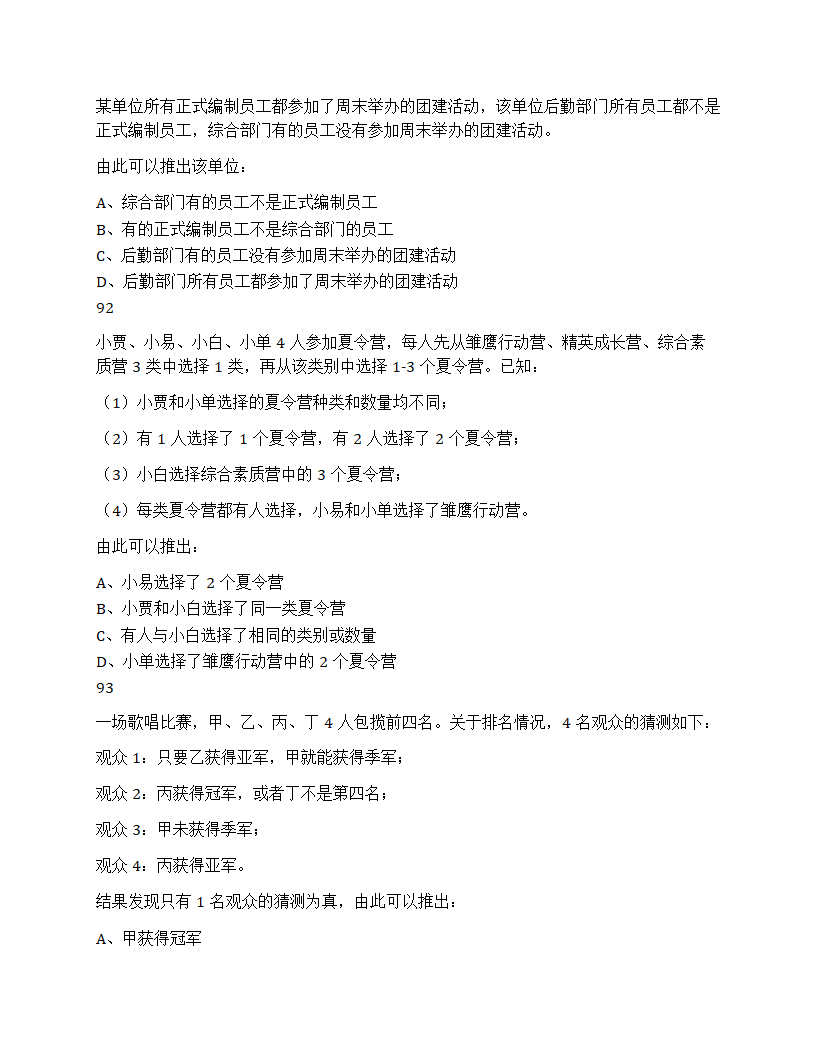 某单位所有正式编制员工都参加了周末举办的团建活动，该单位后勤部门所有员工都不是正式编制员工，综合部门有的员工没有参加周末举办的团建活动。

由此可以推出该单位：

A、综合部门有的员工不是正式编制员工
B、有的正式编制员工不是综合部门的员工
C、后勤部门有的员工没有参加周末举办的团建活动
D、后勤部门所有员工都参加了周末举办的团建活动
92

小贾、小易、小白、小单 4 人参加夏令营，每人先从雏鹰行动营、精英成长营、综合素质营 3 类中选择 1 类，再从该类别中选择 1-3 个夏令营。已知：

（1）小贾和小单选择的夏令营种类和数量均不同；

（2）有 1 人选择了 1 个夏令营，有 2 人选择了 2 个夏令营；

（3）小白选择综合素质营中的 3 个夏令营；

（4）每类夏令营都有人选择，小易和小单选择了雏鹰行动营。

由此可以推出：

A、小易选择了 2 个夏令营
B、小贾和小白选择了同一类夏令营
C、有人与小白选择了相同的类别或数量
D、小单选择了雏鹰行动营中的 2 个夏令营
93

一场歌唱比赛，甲、乙、丙、丁 4 人包揽前四名。关于排名情况，4 名观众的猜测如下：

观众 1：只要乙获得亚军，甲就能获得季军；

观众 2：丙获得冠军，或者丁不是第四名；

观众 3：甲未获得季军；

观众 4：丙获得亚军。

结果发现只有 1 名观众的猜测为真，由此可以推出：

A、甲获得冠军